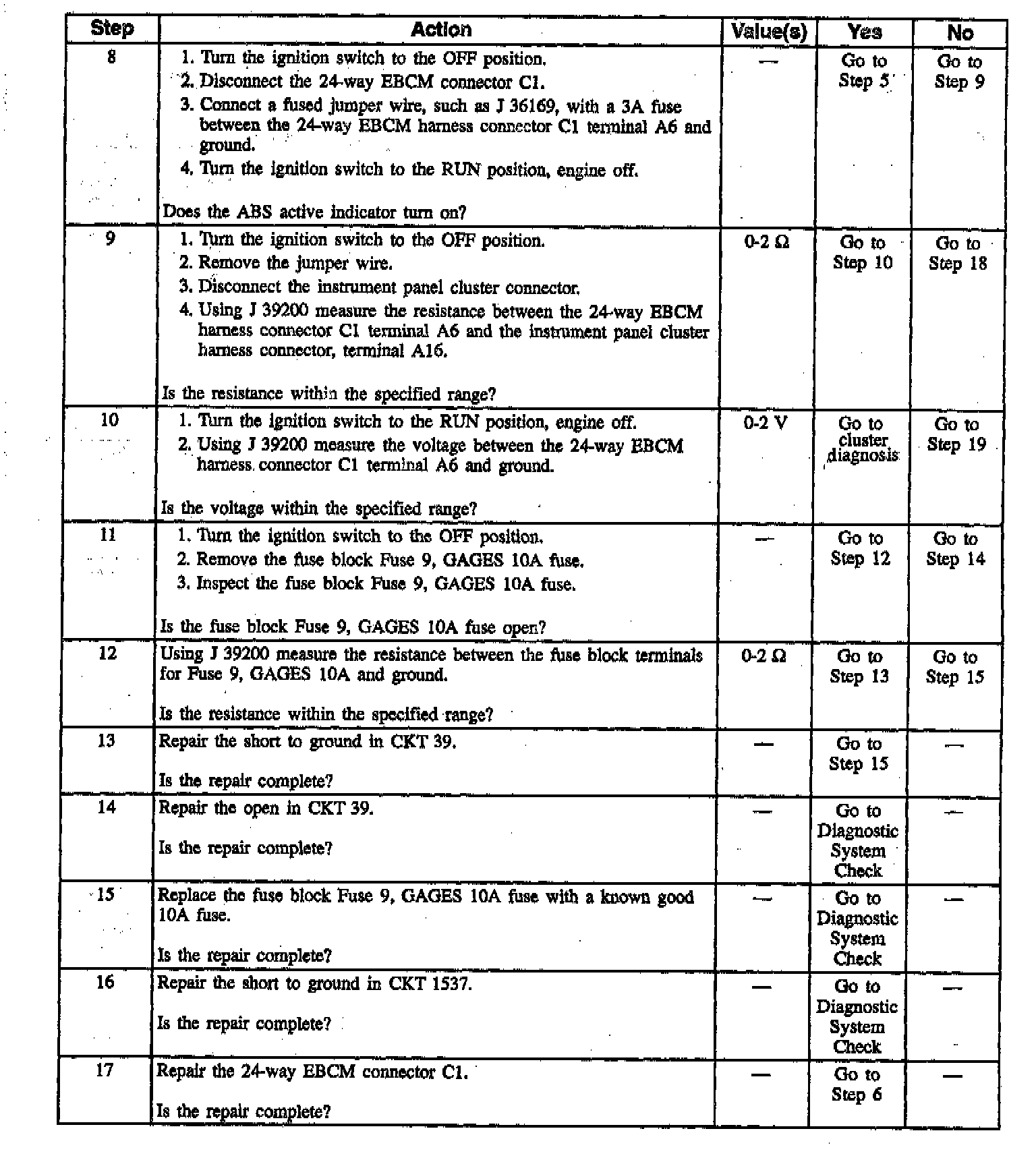 | Step | Action | Value(s) | Yes | No |
|---|---|---|---|---|
| 8 | 1. Turn the ignition switch to the OFF position. 2. Disconnect the 24-way EBCM connector C1. 3. Connect a fused jumper wire, such as J 36169, with a 3A fuse between the 24-way EBCM harness connector C1 terminal A6 and ground. 4. Turn the ignition switch to the RUN position, engine off. Does the ABS active indicator turn on? | — | Go to Step 5 | Go to Step 9 |
| 9 | 1. Turn the ignition switch to the OFF position. 2. Remove the jumper wire. 3. Disconnect the instrument panel cluster connector. 4. Using J 39200 measure the resistance between the 24-way EBCM harness connector C1 terminal A6 and the instrument panel cluster harness connector, terminal A16. Is the resistance within the specified range? | 0-2 Ω | Go to Step 10 | Go to Step 18 |
| 10 | 1. Turn the ignition switch to the RUN position, engine off. 2. Using J 39200 measure the voltage between the 24-way EBCM harness connector C1 terminal A6 and ground. Is the voltage within the specified range? | 0-2 V | Go to cluster diagnosis | Go to Step 19 |
| 11 | 1. Turn the ignition switch to the OFF position. 2. Remove the fuse block Fuse 9, GAGES 10A fuse. 3. Inspect the fuse block Fuse 9, GAGES 10A fuse. Is the fuse block Fuse 9, GAGES 10A fuse open? | — | Go to Step 12 | Go to Step 14 |
| 12 | Using J 39200 measure the resistance between the fuse block terminals for Fuse 9, GAGES 10A and ground. Is the resistance within the specified range? | 0-2 Ω | Go to Step 13 | Go to Step 15 |
| 13 | Repair the short to ground in CKT 39. Is the repair complete? | — | Go to Step 15 | — |
| 14 | Repair the open in CKT 39. Is the repair complete? | — | Go to Diagnostic System Check | — |
| 15 | Replace the fuse block Fuse 9, GAGES 10A fuse with a known good 10A fuse. Is the repair complete? | — | Go to Diagnostic System Check | — |
| 16 | Repair the short to ground in CKT 1537. Is the repair complete? | — | Go to Diagnostic System Check | — |
| 17 | Repair the 24-way EBCM connector C1. Is the repair complete? | — | Go to Step 6 | — |